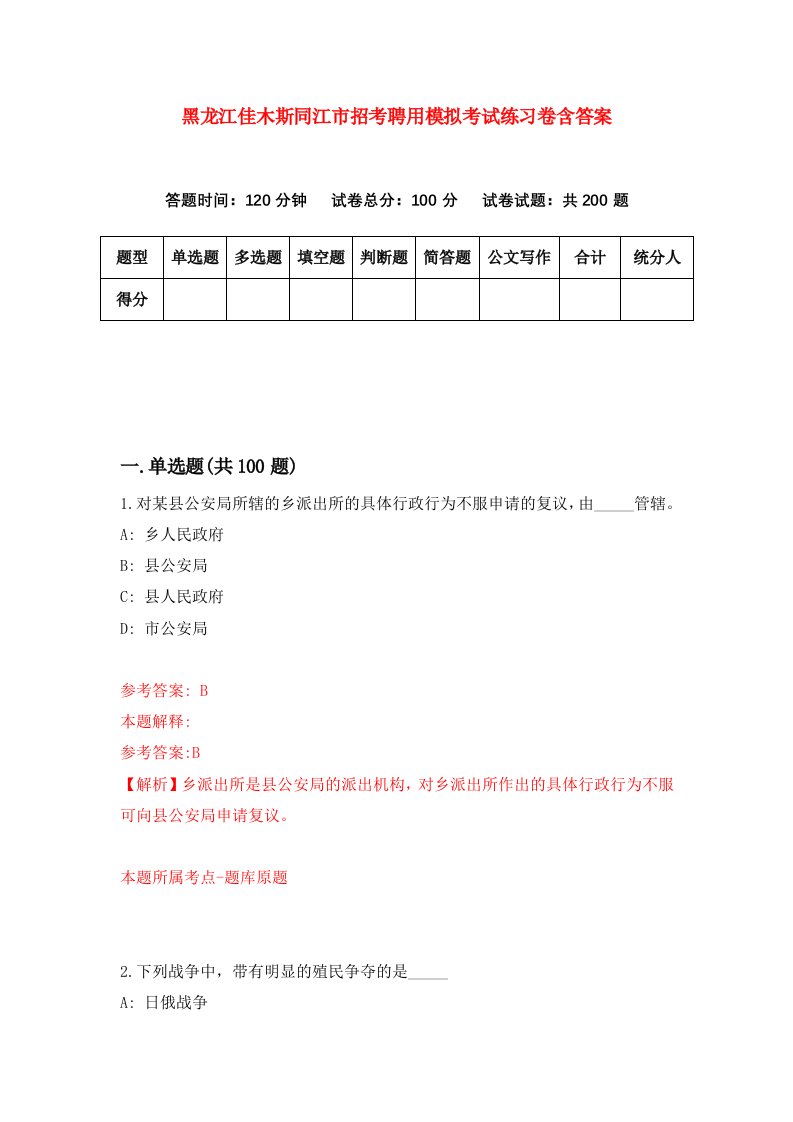 黑龙江佳木斯同江市招考聘用模拟考试练习卷含答案

答题时间：120 分钟　试卷总分：100 分　试卷试题：共 200 题

| 题型 | 单选题 | 多选题 | 填空题 | 判断题 | 简答题 | 公文写作 | 合计 | 统分人 |
|---|---|---|---|---|---|---|---|---|
| 得分 | | | | | | | | |

一.单选题(共 100 题)

1.对某县公安局所辖的乡派出所的具体行政行为不服申请的复议，由_____管辖。

A: 乡人民政府

B: 县公安局

C: 县人民政府

D: 市公安局

参考答案: B

本题解释:

参考答案:B

【解析】乡派出所是县公安局的派出机构，对乡派出所作出的具体行政行为不服可向县公安局申请复议。

本题所属考点-题库原题

2.下列战争中，带有明显的殖民争夺的是_____

A: 日俄战争